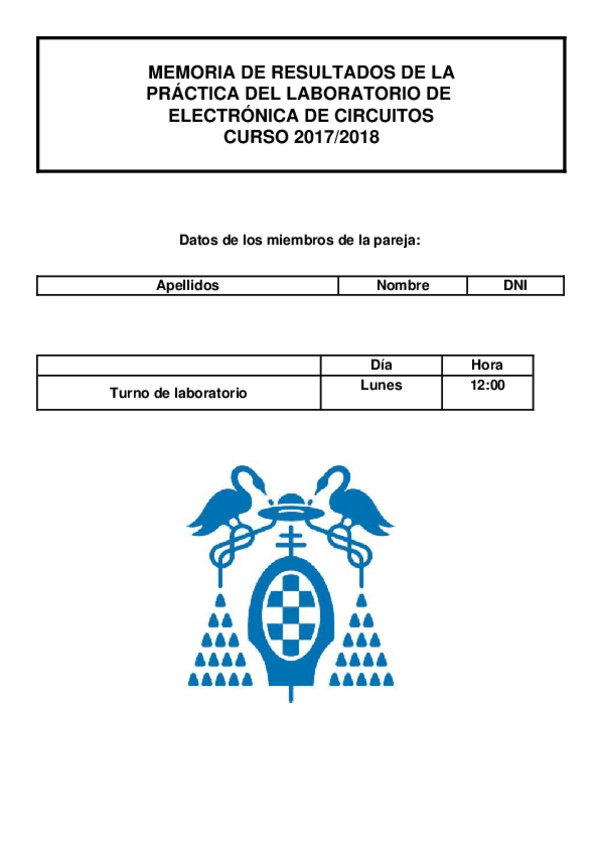 MEMORIA DE RESULTADOS DE LA PRÁCTICA DEL LABORATORIO DE ELECTRÓNICA DE CIRCUITOS
CURSO 2017/2018

Datos de los miembros de la pareja:

| Apellidos | Nombre | DNI |
|---|---|---|

| | Día | Hora |
|---|---|---|
| Turno de laboratorio | Lunes | 12:00 |